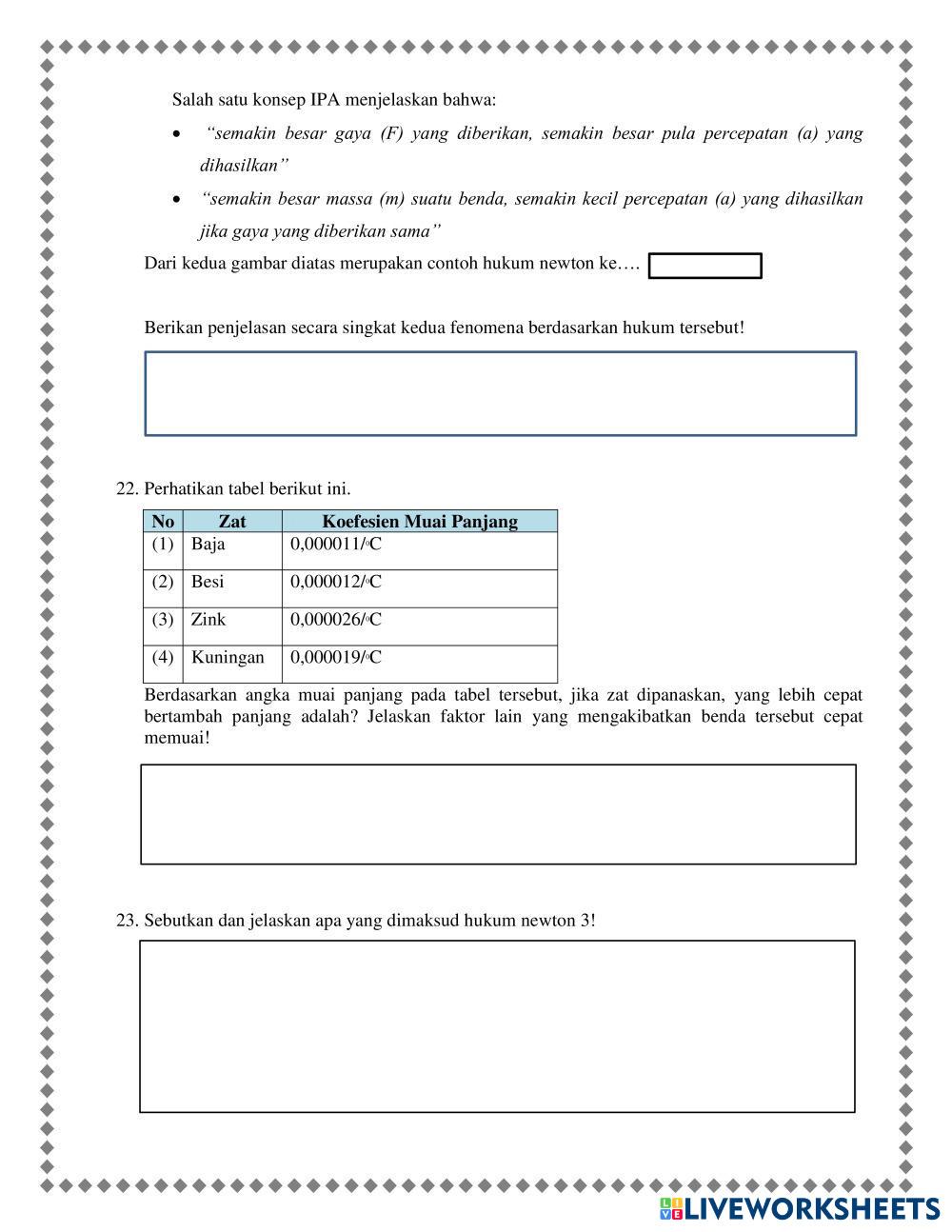 Salah satu konsep IPA menjelaskan bahwa:

• "semakin besar gaya (F) yang diberikan, semakin besar pula percepatan (a) yang dihasilkan"

• "semakin besar massa (m) suatu benda, semakin kecil percepatan (a) yang dihasilkan jika gaya yang diberikan sama"

Dari kedua gambar diatas merupakan contoh hukum newton ke….

Berikan penjelasan secara singkat kedua fenomena berdasarkan hukum tersebut!

22. Perhatikan tabel berikut ini.

| No | Zat | Koefesien Muai Panjang |
|---|---|---|
| (1) | Baja | 0,000011/$^o$C |
| (2) | Besi | 0,000012/$^o$C |
| (3) | Zink | 0,000026/$^o$C |
| (4) | Kuningan | 0,000019/$^o$C |

Berdasarkan angka muai panjang pada tabel tersebut, jika zat dipanaskan, yang lebih cepat bertambah panjang adalah? Jelaskan faktor lain yang mengakibatkan benda tersebut cepat memuai!

23. Sebutkan dan jelaskan apa yang dimaksud hukum newton 3!

LIVEWORKSHEETS